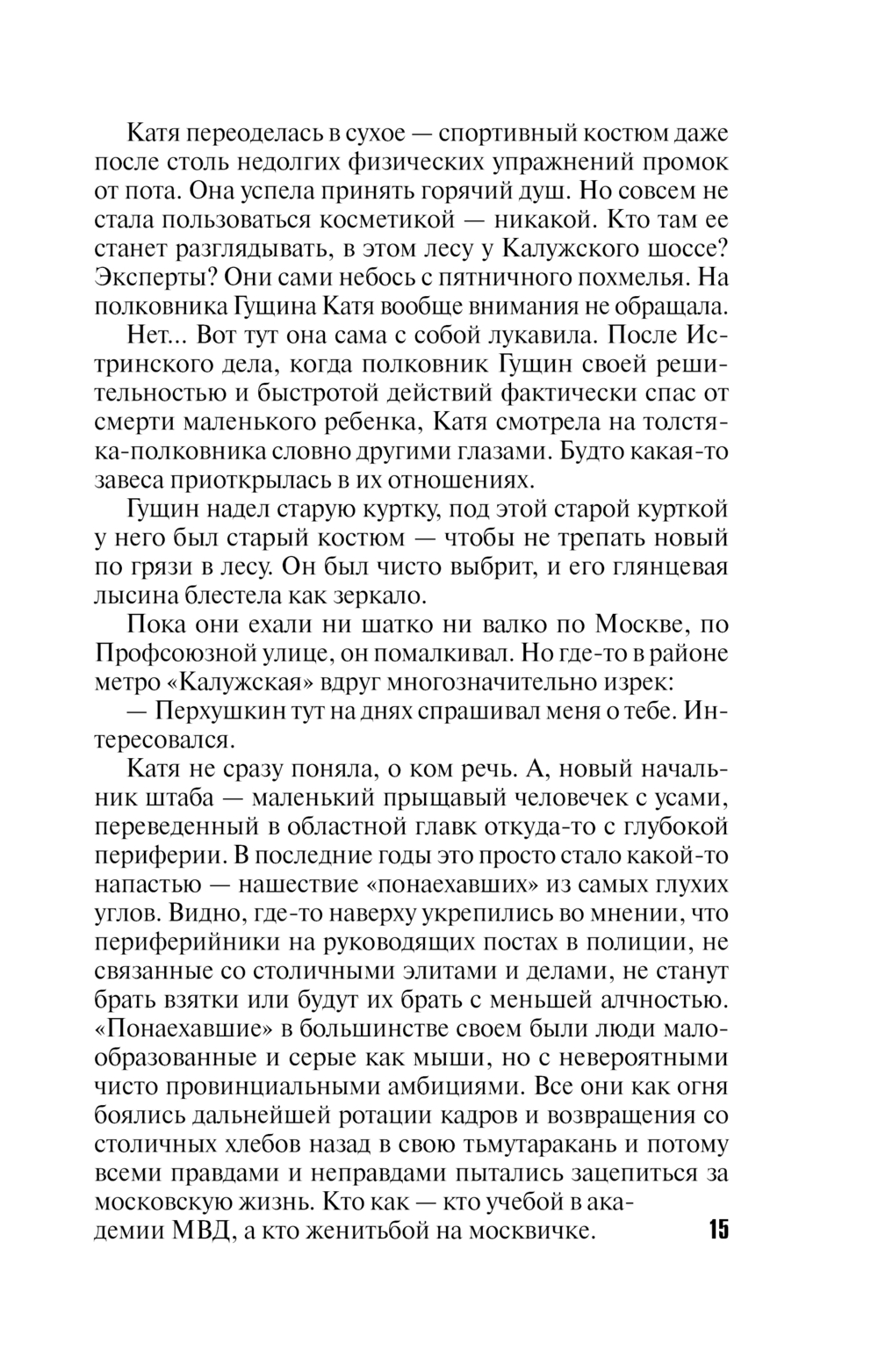 Катя переоделась в сухое — спортивный костюм даже после столь недолгих физических упражнений промок от пота. Она успела принять горячий душ. Но совсем не стала пользоваться косметикой — никакой. Кто там ее станет разглядывать, в этом лесу у Калужского шоссе? Эксперты? Они сами небось с пятничного похмелья. На полковника Гущина Катя вообще внимания не обращала.

Нет... Вот тут она сама с собой лукавила. После Истринского дела, когда полковник Гущин своей решительностью и быстротой действий фактически спас от смерти маленького ребенка, Катя смотрела на толстяка-полковника словно другими глазами. Будто какая-то завеса приоткрылась в их отношениях.

Гущин надел старую куртку, под этой старой курткой у него был старый костюм — чтобы не трепать новый по грязи в лесу. Он был чисто выбрит, и его глянцевая лысина блестела как зеркало.

Пока они ехали ни шатко ни валко по Москве, по Профсоюзной улице, он помалкивал. Но где-то в районе метро «Калужская» вдруг многозначительно изрек:

— Перхушкин тут на днях спрашивал меня о тебе. Интересовался.

Катя не сразу поняла, о ком речь. А, новый начальник штаба — маленький прыщавый человечек с усами, переведенный в областной главк откуда-то с глубокой периферии. В последние годы это просто стало какой-то напастью — нашествие «понаехавших» из самых глухих углов. Видно, где-то наверху укрепились во мнении, что периферийники на руководящих постах в полиции, не связанные со столичными элитами и делами, не станут брать взятки или будут их брать с меньшей алчностью. «Понаехавшие» в большинстве своем были люди малообразованные и серые как мыши, но с невероятными чисто провинциальными амбициями. Все они как огня боялись дальнейшей ротации кадров и возвращения со столичных хлебов назад в свою тьмутаракань и потому всеми правдами и неправдами пытались зацепиться за московскую жизнь. Кто как — кто учебой в академии МВД, а кто женитьбой на москвичке.

15